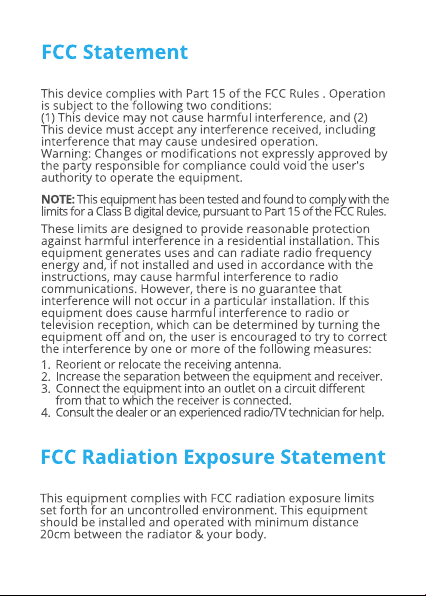 FCC Statement

This device complies with Part 15 of the FCC Rules . Operation is subject to the following two conditions:
(1) This device may not cause harmful interference, and (2) This device must accept any interference received, including interference that may cause undesired operation.
Warning: Changes or modifications not expressly approved by the party responsible for compliance could void the user's authority to operate the equipment.

NOTE: This equipment has been tested and found to comply with the limits for a Class B digital device, pursuant to Part 15 of the FCC Rules.

These limits are designed to provide reasonable protection against harmful interference in a residential installation. This equipment generates uses and can radiate radio frequency energy and, if not installed and used in accordance with the instructions, may cause harmful interference to radio communications. However, there is no guarantee that interference will not occur in a particular installation. If this equipment does cause harmful interference to radio or television reception, which can be determined by turning the equipment off and on, the user is encouraged to try to correct the interference by one or more of the following measures:
1. Reorient or relocate the receiving antenna.
2. Increase the separation between the equipment and receiver.
3. Connect the equipment into an outlet on a circuit different from that to which the receiver is connected.
4. Consult the dealer or an experienced radio/TV technician for help.

FCC Radiation Exposure Statement

This equipment complies with FCC radiation exposure limits set forth for an uncontrolled environment. This equipment should be installed and operated with minimum distance 20cm between the radiator & your body.